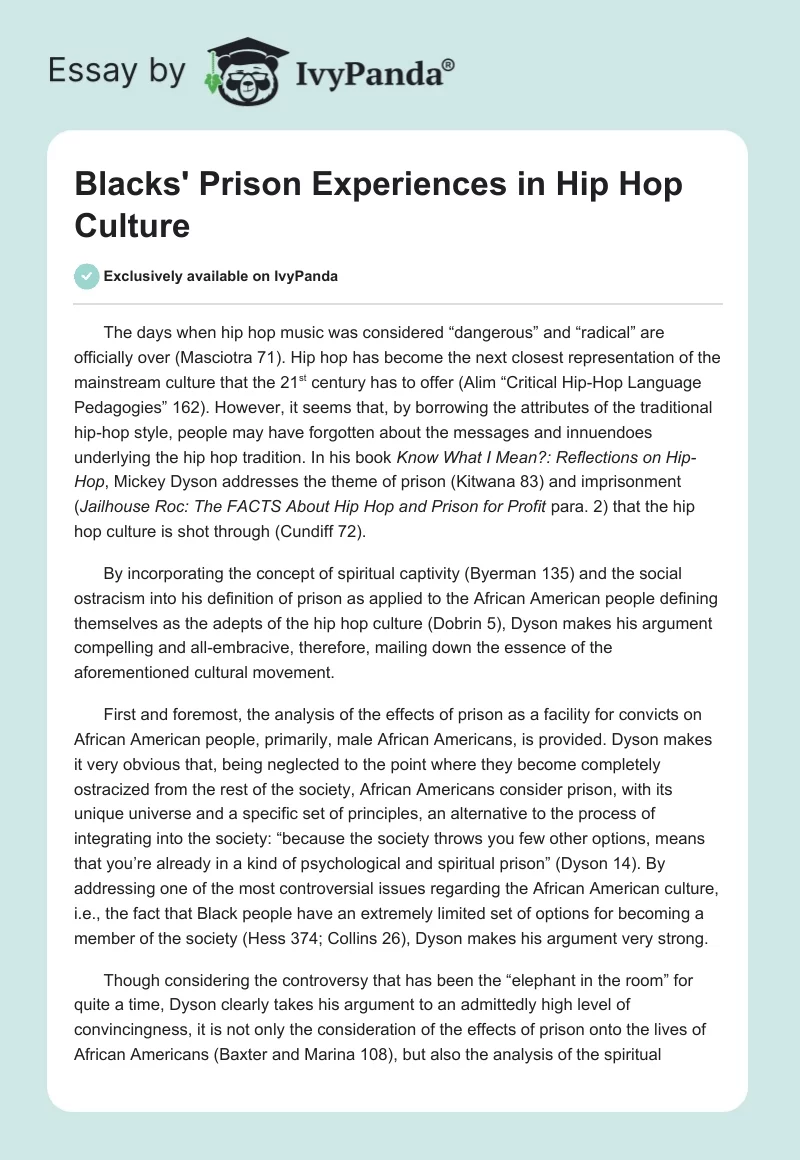 Essay by IvyPanda®

Blacks' Prison Experiences in Hip Hop Culture

Exclusively available on IvyPanda

The days when hip hop music was considered “dangerous” and “radical” are officially over (Masciotra 71). Hip hop has become the next closest representation of the mainstream culture that the 21$^{st}$ century has to offer (Alim “Critical Hip-Hop Language Pedagogies” 162). However, it seems that, by borrowing the attributes of the traditional hip-hop style, people may have forgotten about the messages and innuendoes underlying the hip hop tradition. In his book Know What I Mean?: Reflections on Hip-Hop, Mickey Dyson addresses the theme of prison (Kitwana 83) and imprisonment (Jailhouse Roc: The FACTS About Hip Hop and Prison for Profit para. 2) that the hip hop culture is shot through (Cundiff 72).

By incorporating the concept of spiritual captivity (Byerman 135) and the social ostracism into his definition of prison as applied to the African American people defining themselves as the adepts of the hip hop culture (Dobrin 5), Dyson makes his argument compelling and all-embracive, therefore, mailing down the essence of the aforementioned cultural movement.

First and foremost, the analysis of the effects of prison as a facility for convicts on African American people, primarily, male African Americans, is provided. Dyson makes it very obvious that, being neglected to the point where they become completely ostracized from the rest of the society, African Americans consider prison, with its unique universe and a specific set of principles, an alternative to the process of integrating into the society: “because the society throws you few other options, means that you’re already in a kind of psychological and spiritual prison” (Dyson 14). By addressing one of the most controversial issues regarding the African American culture, i.e., the fact that Black people have an extremely limited set of options for becoming a member of the society (Hess 374; Collins 26), Dyson makes his argument very strong.

Though considering the controversy that has been the “elephant in the room” for quite a time, Dyson clearly takes his argument to an admittedly high level of convincingness, it is not only the consideration of the effects of prison onto the lives of African Americans (Baxter and Marina 108), but also the analysis of the spiritual